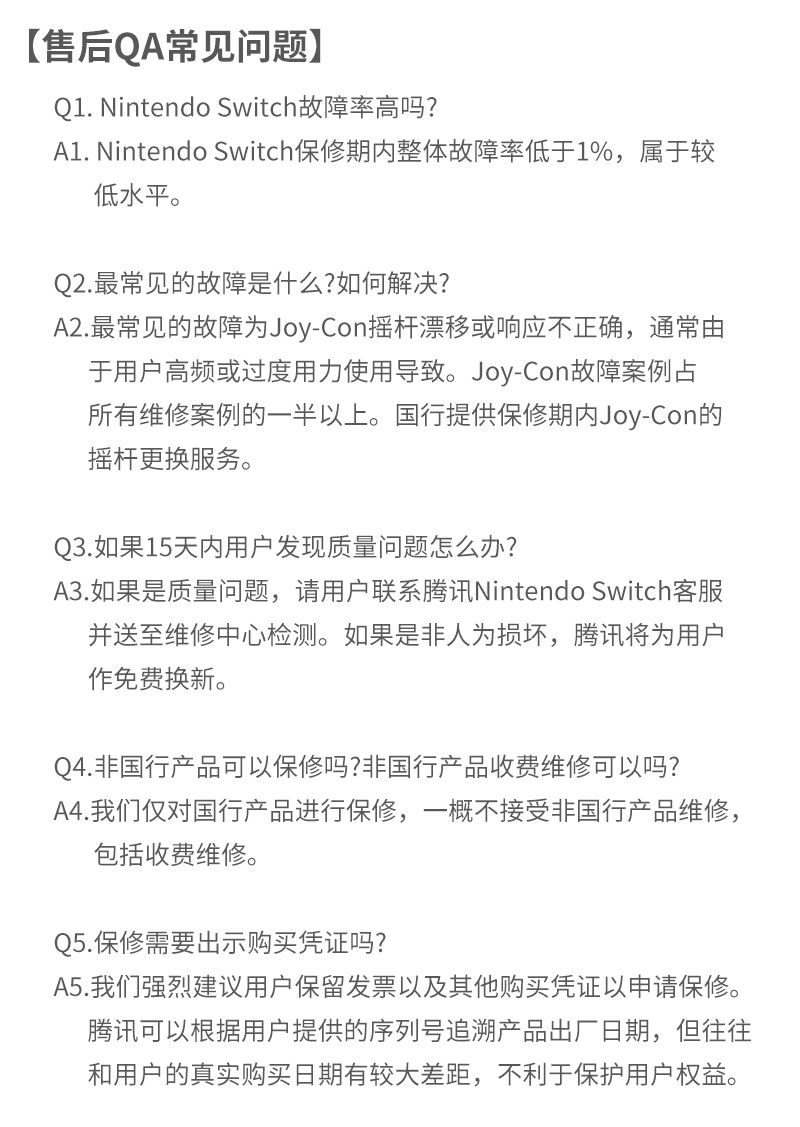 【售后QA常见问题】

Q1. Nintendo Switch故障率高吗?
A1. Nintendo Switch保修期内整体故障率低于1%，属于较低水平。

Q2.最常见的故障是什么?如何解决?
A2.最常见的故障为Joy-Con摇杆漂移或响应不正确，通常由于用户高频或过度用力使用导致。Joy-Con故障案例占所有维修案例的一半以上。国行提供保修期内Joy-Con的摇杆更换服务。

Q3.如果15天内用户发现质量问题怎么办?
A3.如果是质量问题，请用户联系腾讯Nintendo Switch客服并送至维修中心检测。如果是非人为损坏，腾讯将为用户作免费换新。

Q4.非国行产品可以保修吗?非国行产品收费维修可以吗?
A4.我们仅对国行产品进行保修，一概不接受非国行产品维修，包括收费维修。

Q5.保修需要出示购买凭证吗?
A5.我们强烈建议用户保留发票以及其他购买凭证以申请保修。腾讯可以根据用户提供的序列号追溯产品出厂日期，但往往和用户的真实购买日期有较大差距，不利于保护用户权益。